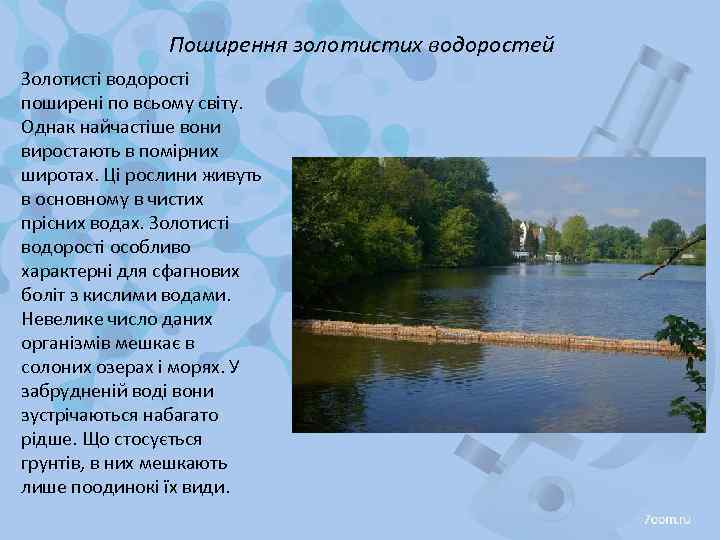 Поширення золотистих водоростей

Золотисті водорості поширені по всьому світу. Однак найчастіше вони виростають в помірних широтах. Ці рослини живуть в основному в чистих прісних водах. Золотисті водорості особливо характерні для сфагнових боліт з кислими водами. Невелике число даних організмів мешкає в солоних озерах і морях. У забрудненій воді вони зустрічаються набагато рідше. Що стосується грунтів, в них мешкають лише поодинокі їх види.

7com.ru